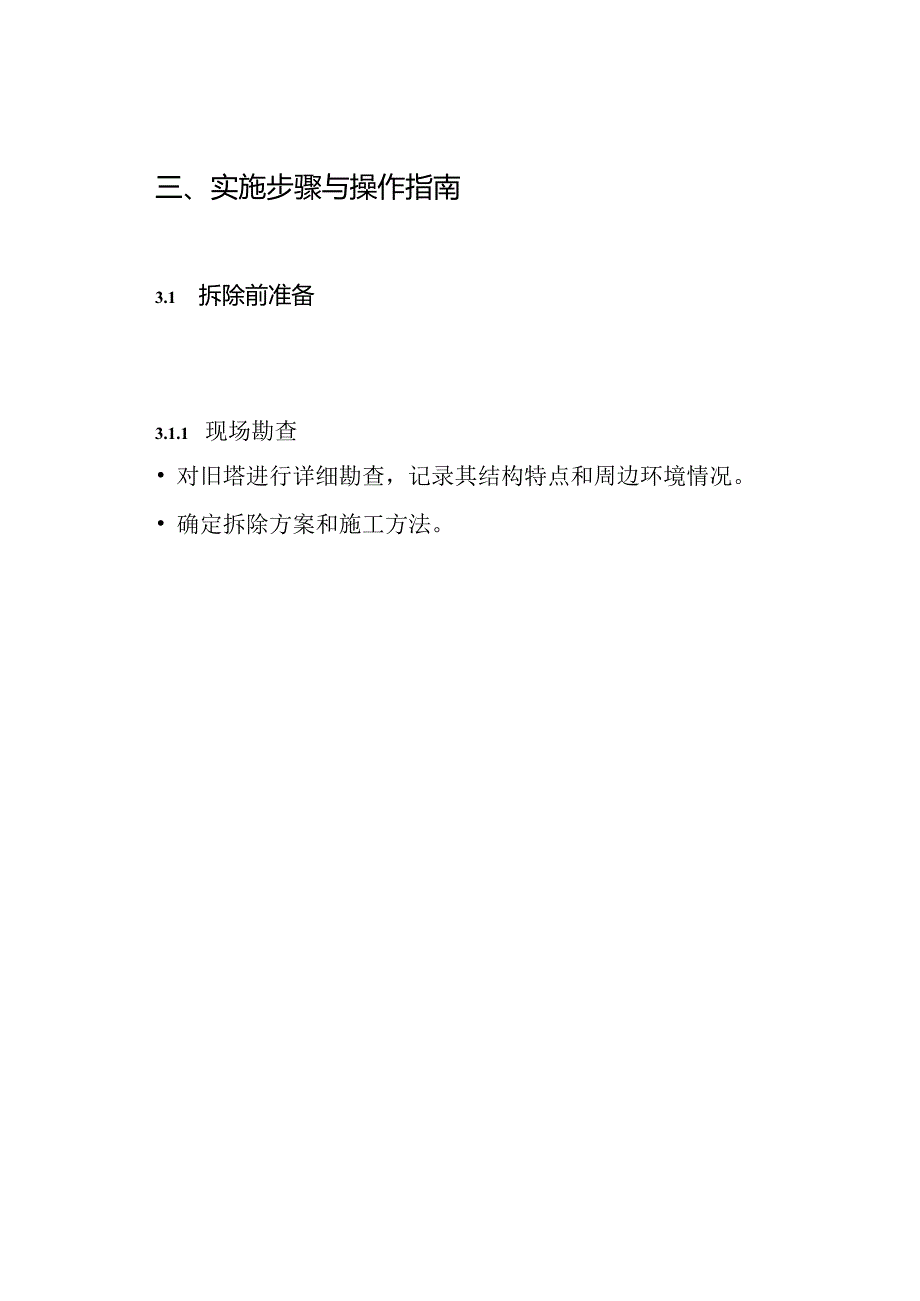 三、实施步骤与操作指南

3.1 拆除前准备

3.1.1 现场勘查

• 对旧塔进行详细勘查，记录其结构特点和周边环境情况。

• 确定拆除方案和施工方法。